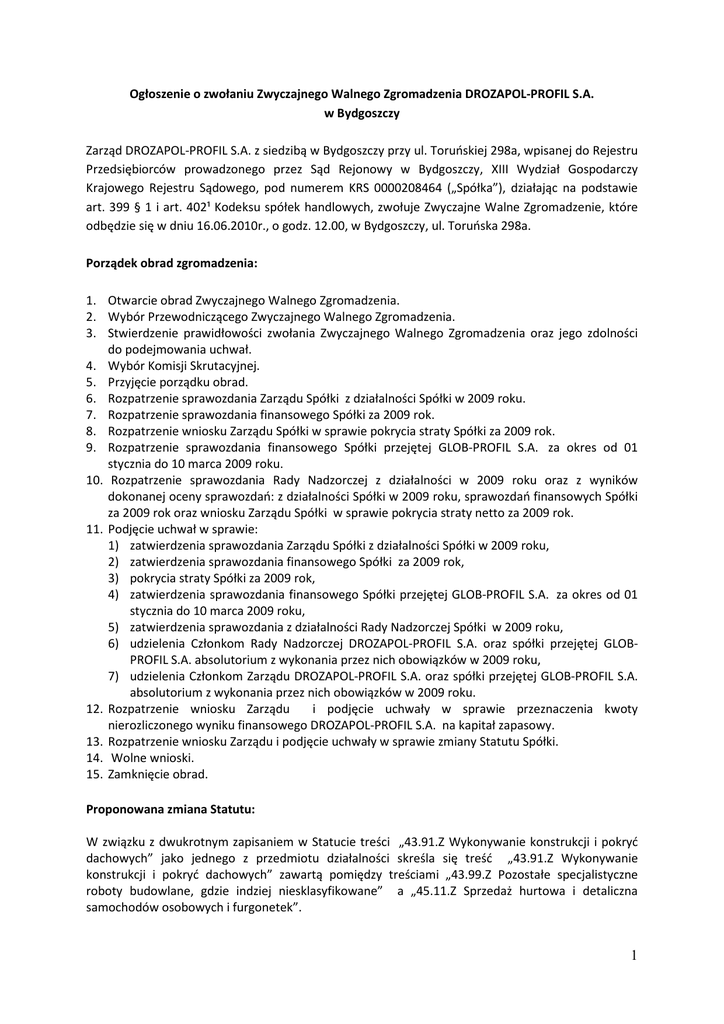 **Ogłoszenie o zwołaniu Zwyczajnego Walnego Zgromadzenia DROZAPOL-PROFIL S.A. w Bydgoszczy**

Zarząd DROZAPOL-PROFIL S.A. z siedzibą w Bydgoszczy przy ul. Toruńskiej 298a, wpisanej do Rejestru Przedsiębiorców prowadzonego przez Sąd Rejonowy w Bydgoszczy, XIII Wydział Gospodarczy Krajowego Rejestru Sądowego, pod numerem KRS 0000208464 („Spółka"), działając na podstawie art. 399 § 1 i art. 402¹ Kodeksu spółek handlowych, zwołuje Zwyczajne Walne Zgromadzenie, które odbędzie się w dniu 16.06.2010r., o godz. 12.00, w Bydgoszczy, ul. Toruńska 298a.

**Porządek obrad zgromadzenia:**

1. Otwarcie obrad Zwyczajnego Walnego Zgromadzenia.
2. Wybór Przewodniczącego Zwyczajnego Walnego Zgromadzenia.
3. Stwierdzenie prawidłowości zwołania Zwyczajnego Walnego Zgromadzenia oraz jego zdolności do podejmowania uchwał.
4. Wybór Komisji Skrutacyjnej.
5. Przyjęcie porządku obrad.
6. Rozpatrzenie sprawozdania Zarządu Spółki z działalności Spółki w 2009 roku.
7. Rozpatrzenie sprawozdania finansowego Spółki za 2009 rok.
8. Rozpatrzenie wniosku Zarządu Spółki w sprawie pokrycia straty Spółki za 2009 rok.
9. Rozpatrzenie sprawozdania finansowego Spółki przejętej GLOB-PROFIL S.A. za okres od 01 stycznia do 10 marca 2009 roku.
10. Rozpatrzenie sprawozdania Rady Nadzorczej z działalności w 2009 roku oraz z wyników dokonanej oceny sprawozdań: z działalności Spółki w 2009 roku, sprawozdań finansowych Spółki za 2009 rok oraz wniosku Zarządu Spółki w sprawie pokrycia straty netto za 2009 rok.
11. Podjęcie uchwał w sprawie:
 1) zatwierdzenia sprawozdania Zarządu Spółki z działalności Spółki w 2009 roku,
 2) zatwierdzenia sprawozdania finansowego Spółki za 2009 rok,
 3) pokrycia straty Spółki za 2009 rok,
 4) zatwierdzenia sprawozdania finansowego Spółki przejętej GLOB-PROFIL S.A. za okres od 01 stycznia do 10 marca 2009 roku,
 5) zatwierdzenia sprawozdania z działalności Rady Nadzorczej Spółki w 2009 roku,
 6) udzielenia Członkom Rady Nadzorczej DROZAPOL-PROFIL S.A. oraz spółki przejętej GLOB-PROFIL S.A. absolutorium z wykonania przez nich obowiązków w 2009 roku,
 7) udzielenia Członkom Zarządu DROZAPOL-PROFIL S.A. oraz spółki przejętej GLOB-PROFIL S.A. absolutorium z wykonania przez nich obowiązków w 2009 roku.
12. Rozpatrzenie wniosku Zarządu i podjęcie uchwały w sprawie przeznaczenia kwoty nierozliczonego wyniku finansowego DROZAPOL-PROFIL S.A. na kapitał zapasowy.
13. Rozpatrzenie wniosku Zarządu i podjęcie uchwały w sprawie zmiany Statutu Spółki.
14. Wolne wnioski.
15. Zamknięcie obrad.

**Proponowana zmiana Statutu:**

W związku z dwukrotnym zapisaniem w Statucie treści „43.91.Z Wykonywanie konstrukcji i pokryć dachowych" jako jednego z przedmiotu działalności skreśla się treść „43.91.Z Wykonywanie konstrukcji i pokryć dachowych" zawartą pomiędzy treściami „43.99.Z Pozostałe specjalistyczne roboty budowlane, gdzie indziej niesklasyfikowane" a „45.11.Z Sprzedaż hurtowa i detaliczna samochodów osobowych i furgonetek".

1